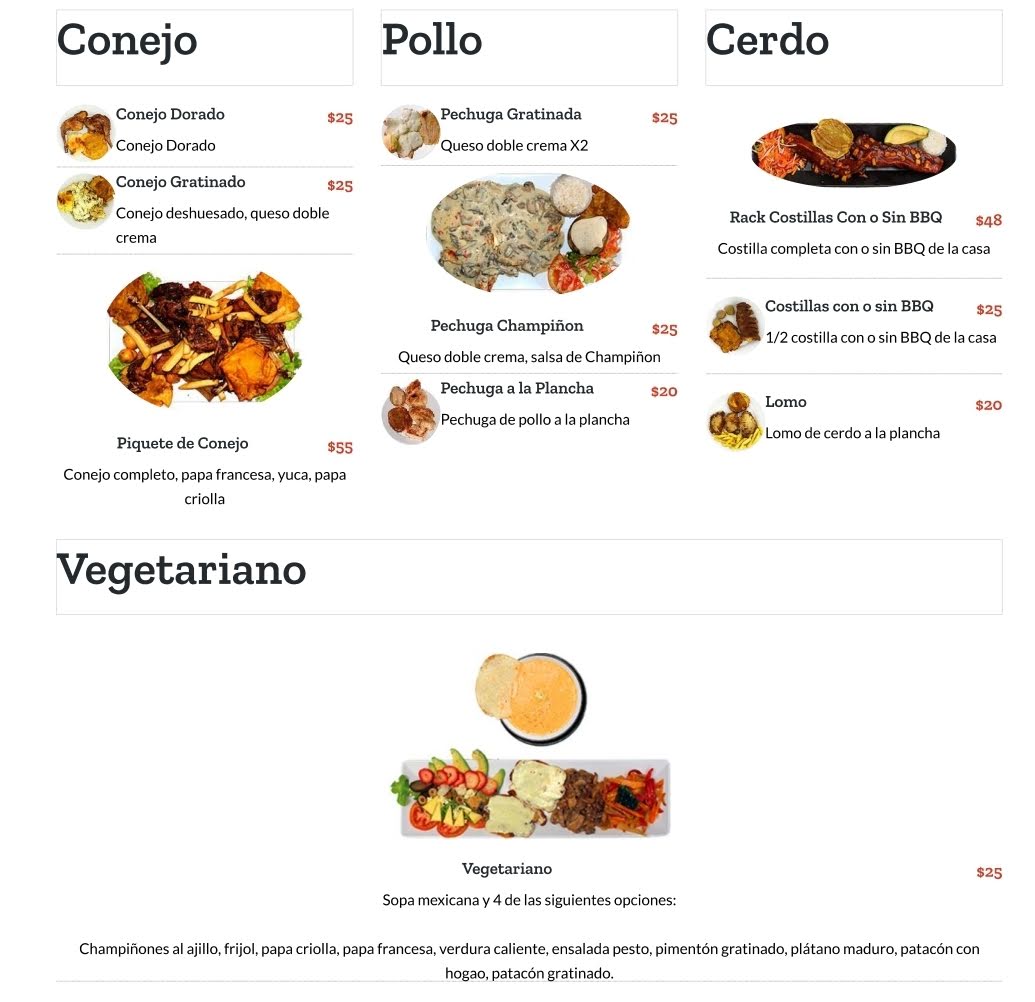 Conejo

Conejo Dorado $25
Conejo Dorado

Conejo Gratinado $25
Conejo deshuesado, queso doble crema

Piquete de Conejo $55
Conejo completo, papa francesa, yuca, papa criolla

Pollo

Pechuga Gratinada $25
Queso doble crema X2

Pechuga Champiñon $25
Queso doble crema, salsa de Champiñon

Pechuga a la Plancha $20
Pechuga de pollo a la plancha

Cerdo

Rack Costillas Con o Sin BBQ $48
Costilla completa con o sin BBQ de la casa

Costillas con o sin BBQ $25
1/2 costilla con o sin BBQ de la casa

Lomo $20
Lomo de cerdo a la plancha

Vegetariano

Vegetariano $25
Sopa mexicana y 4 de las siguientes opciones:

Champiñones al ajillo, frijol, papa criolla, papa francesa, verdura caliente, ensalada pesto, pimentón gratinado, plátano maduro, patacón con hogao, patacón gratinado.